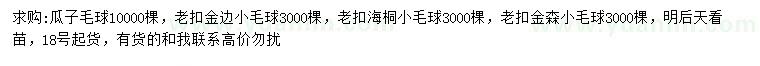 求购:瓜子毛球10000棵，老扣金边小毛球3000棵，老扣海桐小毛球3000棵，老扣金森小毛球3000棵，明后天看苗，18号起货，有货的和我联系高价勿扰